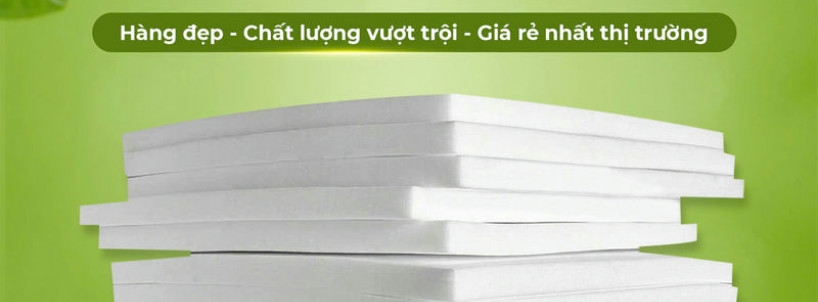 Hàng đẹp - Chất lượng vượt trội - Giá rẻ nhất thị trường